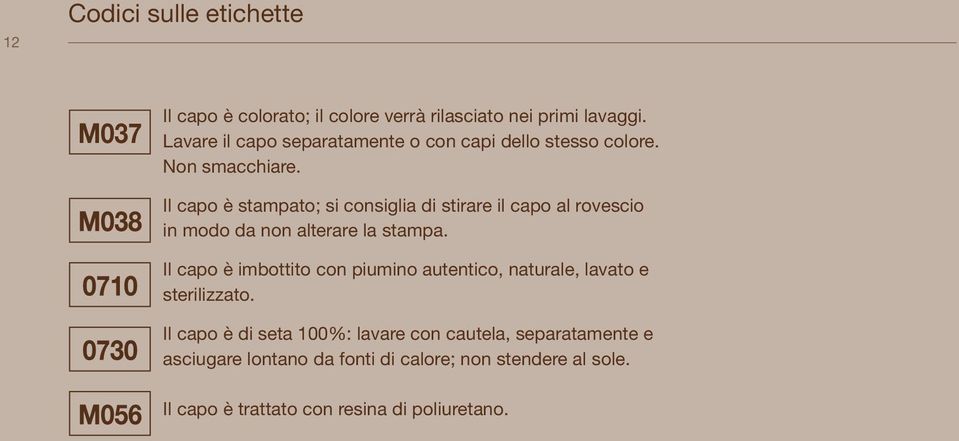 Codici sulle etichette

12

M037 Il capo è colorato; il colore verrà rilasciato nei primi lavaggi. Lavare il capo separatamente o con capi dello stesso colore. Non smacchiare.

M038 Il capo è stampato; si consiglia di stirare il capo al rovescio in modo da non alterare la stampa.

0710 Il capo è imbottito con piumino autentico, naturale, lavato e sterilizzato.

0730 Il capo è di seta 100%: lavare con cautela, separatamente e asciugare lontano da fonti di calore; non stendere al sole.

M056 Il capo è trattato con resina di poliuretano.